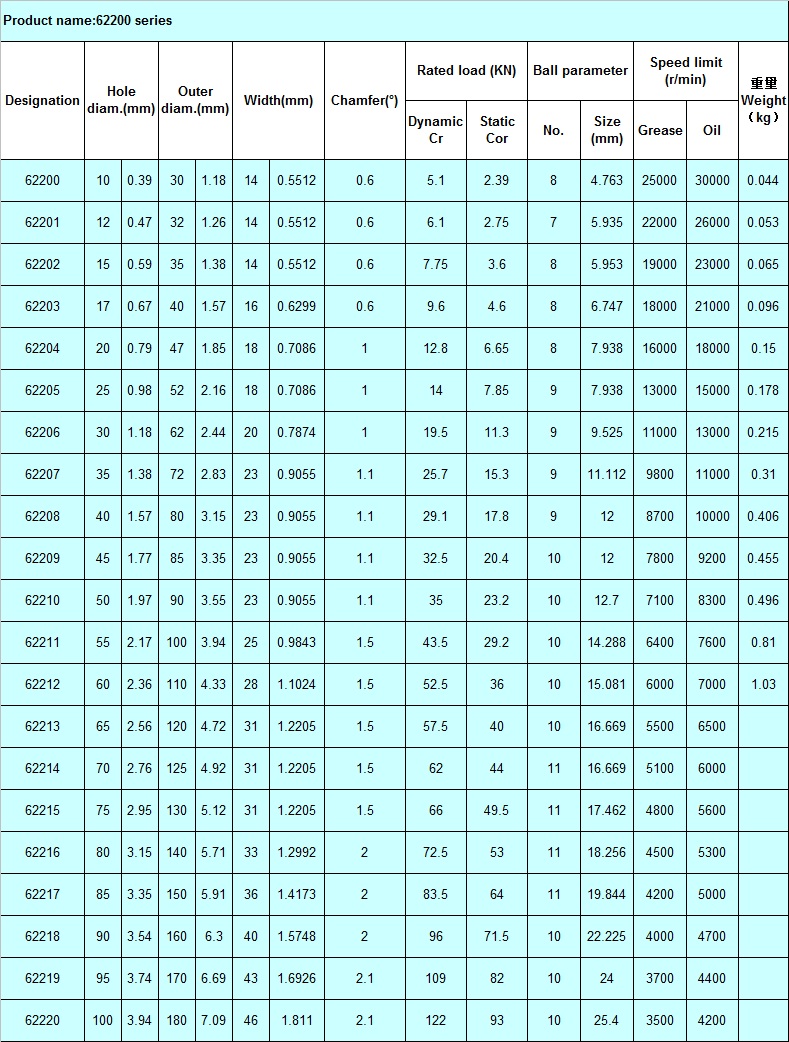 Product name:62200 series

| Designation | Hole diam.(mm) | | Outer diam.(mm) | | Width(mm) | | Chamfer(°) | Rated load (KN) Dynamic Cr | Rated load (KN) Static Cor | Ball parameter No. | Ball parameter Size (mm) | Speed limit (r/min) Grease | Speed limit (r/min) Oil | 重量 Weight (kg) |
|---|---|---|---|---|---|---|---|---|---|---|---|---|---|---|
| 62200 | 10 | 0.39 | 30 | 1.18 | 14 | 0.5512 | 0.6 | 5.1 | 2.39 | 8 | 4.763 | 25000 | 30000 | 0.044 |
| 62201 | 12 | 0.47 | 32 | 1.26 | 14 | 0.5512 | 0.6 | 6.1 | 2.75 | 7 | 5.935 | 22000 | 26000 | 0.053 |
| 62202 | 15 | 0.59 | 35 | 1.38 | 14 | 0.5512 | 0.6 | 7.75 | 3.6 | 8 | 5.953 | 19000 | 23000 | 0.065 |
| 62203 | 17 | 0.67 | 40 | 1.57 | 16 | 0.6299 | 0.6 | 9.6 | 4.6 | 8 | 6.747 | 18000 | 21000 | 0.096 |
| 62204 | 20 | 0.79 | 47 | 1.85 | 18 | 0.7086 | 1 | 12.8 | 6.65 | 8 | 7.938 | 16000 | 18000 | 0.15 |
| 62205 | 25 | 0.98 | 52 | 2.16 | 18 | 0.7086 | 1 | 14 | 7.85 | 9 | 7.938 | 13000 | 15000 | 0.178 |
| 62206 | 30 | 1.18 | 62 | 2.44 | 20 | 0.7874 | 1 | 19.5 | 11.3 | 9 | 9.525 | 11000 | 13000 | 0.215 |
| 62207 | 35 | 1.38 | 72 | 2.83 | 23 | 0.9055 | 1.1 | 25.7 | 15.3 | 9 | 11.112 | 9800 | 11000 | 0.31 |
| 62208 | 40 | 1.57 | 80 | 3.15 | 23 | 0.9055 | 1.1 | 29.1 | 17.8 | 9 | 12 | 8700 | 10000 | 0.406 |
| 62209 | 45 | 1.77 | 85 | 3.35 | 23 | 0.9055 | 1.1 | 32.5 | 20.4 | 10 | 12 | 7800 | 9200 | 0.455 |
| 62210 | 50 | 1.97 | 90 | 3.55 | 23 | 0.9055 | 1.1 | 35 | 23.2 | 10 | 12.7 | 7100 | 8300 | 0.496 |
| 62211 | 55 | 2.17 | 100 | 3.94 | 25 | 0.9843 | 1.5 | 43.5 | 29.2 | 10 | 14.288 | 6400 | 7600 | 0.81 |
| 62212 | 60 | 2.36 | 110 | 4.33 | 28 | 1.1024 | 1.5 | 52.5 | 36 | 10 | 15.081 | 6000 | 7000 | 1.03 |
| 62213 | 65 | 2.56 | 120 | 4.72 | 31 | 1.2205 | 1.5 | 57.5 | 40 | 10 | 16.669 | 5500 | 6500 | |
| 62214 | 70 | 2.76 | 125 | 4.92 | 31 | 1.2205 | 1.5 | 62 | 44 | 11 | 16.669 | 5100 | 6000 | |
| 62215 | 75 | 2.95 | 130 | 5.12 | 31 | 1.2205 | 1.5 | 66 | 49.5 | 11 | 17.462 | 4800 | 5600 | |
| 62216 | 80 | 3.15 | 140 | 5.71 | 33 | 1.2992 | 2 | 72.5 | 53 | 11 | 18.256 | 4500 | 5300 | |
| 62217 | 85 | 3.35 | 150 | 5.91 | 36 | 1.4173 | 2 | 83.5 | 64 | 11 | 19.844 | 4200 | 5000 | |
| 62218 | 90 | 3.54 | 160 | 6.3 | 40 | 1.5748 | 2 | 96 | 71.5 | 10 | 22.225 | 4000 | 4700 | |
| 62219 | 95 | 3.74 | 170 | 6.69 | 43 | 1.6926 | 2.1 | 109 | 82 | 10 | 24 | 3700 | 4400 | |
| 62220 | 100 | 3.94 | 180 | 7.09 | 46 | 1.811 | 2.1 | 122 | 93 | 10 | 25.4 | 3500 | 4200 | |